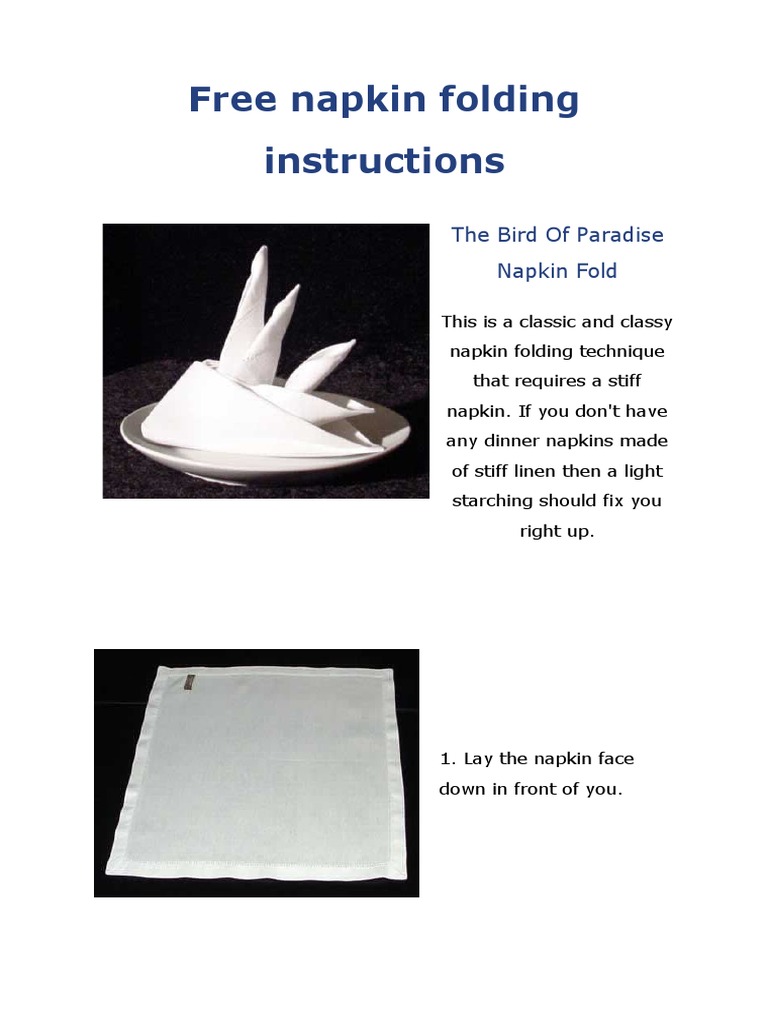 Free napkin folding instructions

The Bird Of Paradise Napkin Fold

This is a classic and classy napkin folding technique that requires a stiff napkin. If you don't have any dinner napkins made of stiff linen then a light starching should fix you right up.

1. Lay the napkin face down in front of you.